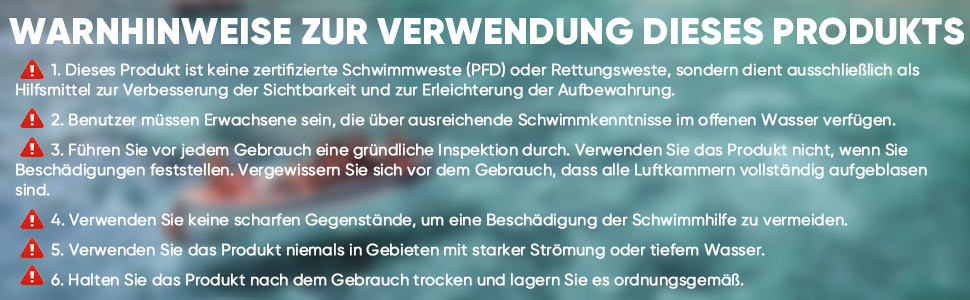 WARNHINWEISE ZUR VERWENDUNG DIESES PRODUKTS

1. Dieses Produkt ist keine zertifizierte Schwimmweste (PFD) oder Rettungsweste, sondern dient ausschließlich als Hilfsmittel zur Verbesserung der Sichtbarkeit und zur Erleichterung der Aufbewahrung.

2. Benutzer müssen Erwachsene sein, die über ausreichende Schwimmkenntnisse im offenen Wasser verfügen.

3. Führen Sie vor jedem Gebrauch eine gründliche Inspektion durch. Verwenden Sie das Produkt nicht, wenn Sie Beschädigungen feststellen. Vergewissern Sie sich vor dem Gebrauch, dass alle Luftkammern vollständig aufgeblasen sind.

4. Verwenden Sie keine scharfen Gegenstände, um eine Beschädigung der Schwimmhilfe zu vermeiden.

5. Verwenden Sie das Produkt niemals in Gebieten mit starker Strömung oder tiefem Wasser.

6. Halten Sie das Produkt nach dem Gebrauch trocken und lagern Sie es ordnungsgemäß.